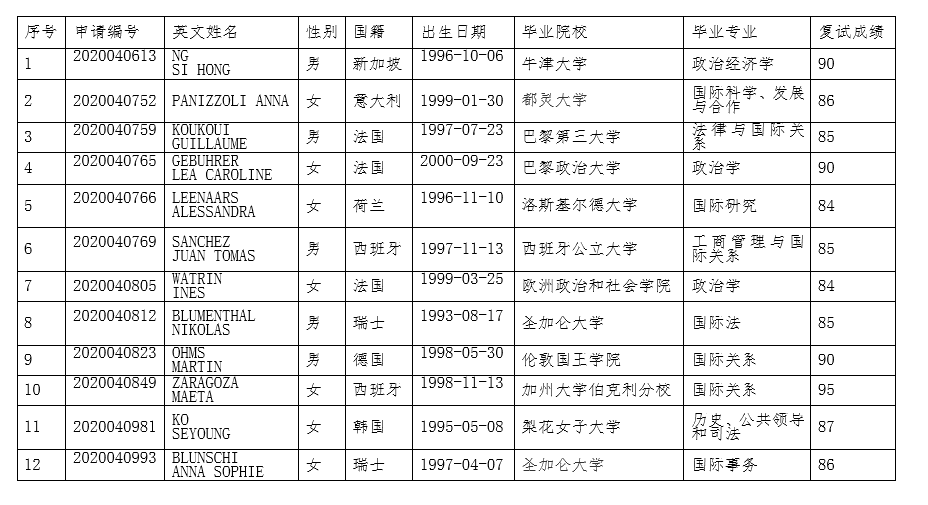 | 序号 | 申请编号 | 英文姓名 | 性别 | 国籍 | 出生日期 | 毕业院校 | 毕业专业 | 复试成绩 |
|---|---|---|---|---|---|---|---|---|
| 1 | 2020040613 | NG SI HONG | 男 | 新加坡 | 1996-10-06 | 牛津大学 | 政治经济学 | 90 |
| 2 | 2020040752 | PANIZZOLI ANNA | 女 | 意大利 | 1999-01-30 | 都灵大学 | 国际科学、发展与合作 | 86 |
| 3 | 2020040759 | KOUKOUI GUILLAUME | 男 | 法国 | 1997-07-23 | 巴黎第三大学 | 法律与国际关系 | 85 |
| 4 | 2020040765 | GEBUHRER LEA CAROLINE | 女 | 法国 | 2000-09-23 | 巴黎政治大学 | 政治学 | 90 |
| 5 | 2020040766 | LEENAARS ALESSANDRA | 女 | 荷兰 | 1996-11-10 | 洛斯基尔德大学 | 国际研究 | 84 |
| 6 | 2020040769 | SANCHEZ JUAN TOMAS | 男 | 西班牙 | 1997-11-13 | 西班牙公立大学 | 工商管理与国际关系 | 85 |
| 7 | 2020040805 | WATRIN INES | 女 | 法国 | 1999-03-25 | 欧洲政治和社会学院 | 政治学 | 84 |
| 8 | 2020040812 | BLUMENTHAL NIKOLAS | 男 | 瑞士 | 1993-08-17 | 圣加仑大学 | 国际法 | 85 |
| 9 | 2020040823 | OHMS MARTIN | 男 | 德国 | 1998-05-30 | 伦敦国王学院 | 国际关系 | 90 |
| 10 | 2020040849 | ZARAGOZA MAETA | 女 | 西班牙 | 1998-11-13 | 加州大学伯克利分校 | 国际关系 | 95 |
| 11 | 2020040981 | KO SEYOUNG | 女 | 韩国 | 1995-05-08 | 梨花女子大学 | 历史、公共领导和司法 | 87 |
| 12 | 2020040993 | BLUNSCHI ANNA SOPHIE | 女 | 瑞士 | 1997-04-07 | 圣加仑大学 | 国际事务 | 86 |